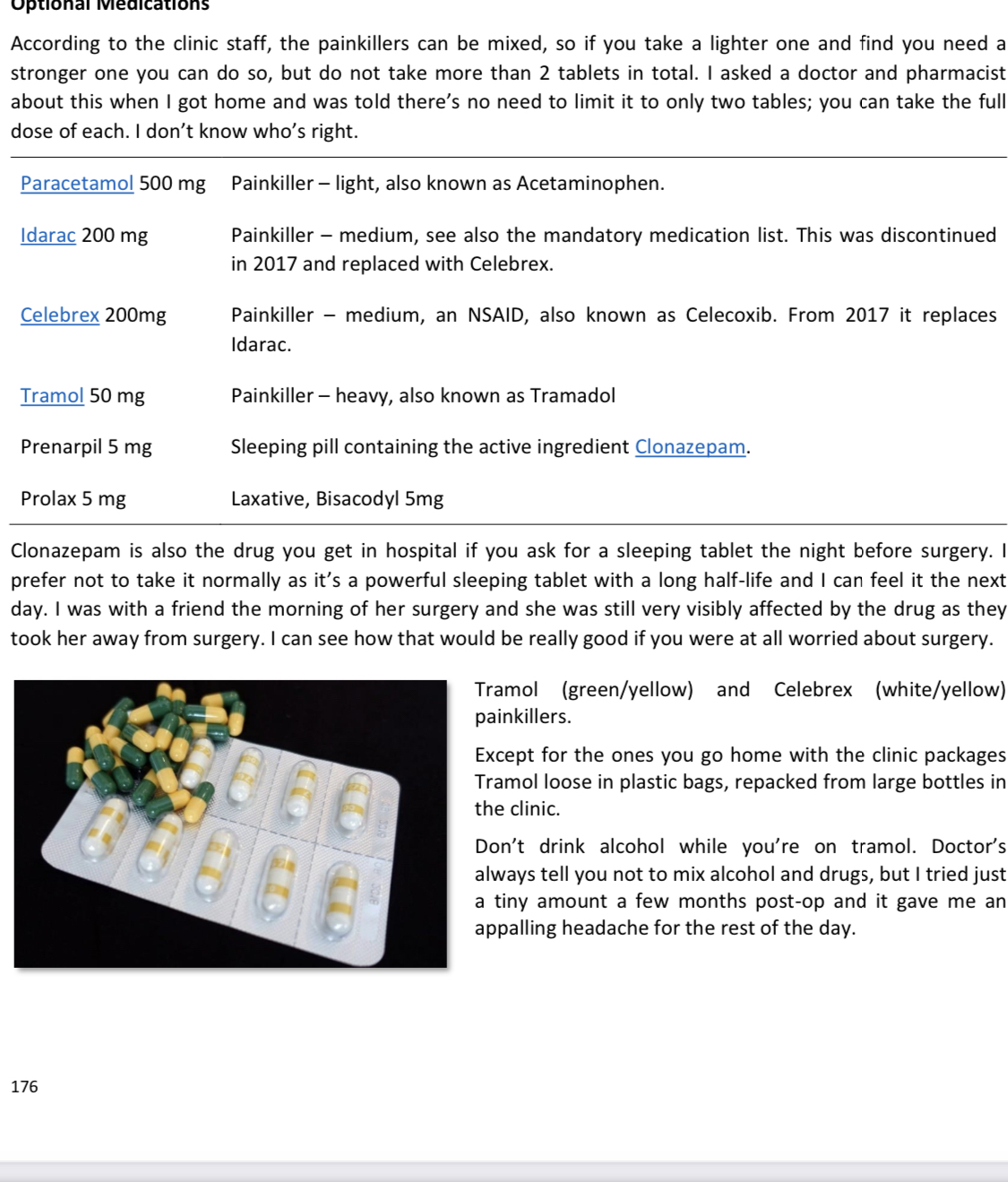 Optional Medications

According to the clinic staff, the painkillers can be mixed, so if you take a lighter one and find you need a stronger one you can do so, but do not take more than 2 tablets in total. I asked a doctor and pharmacist about this when I got home and was told there's no need to limit it to only two tables; you can take the full dose of each. I don't know who's right.

| | |
|---|---|
| Paracetamol 500 mg | Painkiller – light, also known as Acetaminophen. |
| Idarac 200 mg | Painkiller – medium, see also the mandatory medication list. This was discontinued in 2017 and replaced with Celebrex. |
| Celebrex 200mg | Painkiller – medium, an NSAID, also known as Celecoxib. From 2017 it replaces Idarac. |
| Tramol 50 mg | Painkiller – heavy, also known as Tramadol |
| Prenarpil 5 mg | Sleeping pill containing the active ingredient Clonazepam. |
| Prolax 5 mg | Laxative, Bisacodyl 5mg |

Clonazepam is also the drug you get in hospital if you ask for a sleeping tablet the night before surgery. I prefer not to take it normally as it's a powerful sleeping tablet with a long half-life and I can feel it the next day. I was with a friend the morning of her surgery and she was still very visibly affected by the drug as they took her away from surgery. I can see how that would be really good if you were at all worried about surgery.

Tramol (green/yellow) and Celebrex (white/yellow) painkillers.

Except for the ones you go home with the clinic packages Tramol loose in plastic bags, repacked from large bottles in the clinic.

Don't drink alcohol while you're on tramol. Doctor's always tell you not to mix alcohol and drugs, but I tried just a tiny amount a few months post-op and it gave me an appalling headache for the rest of the day.

176